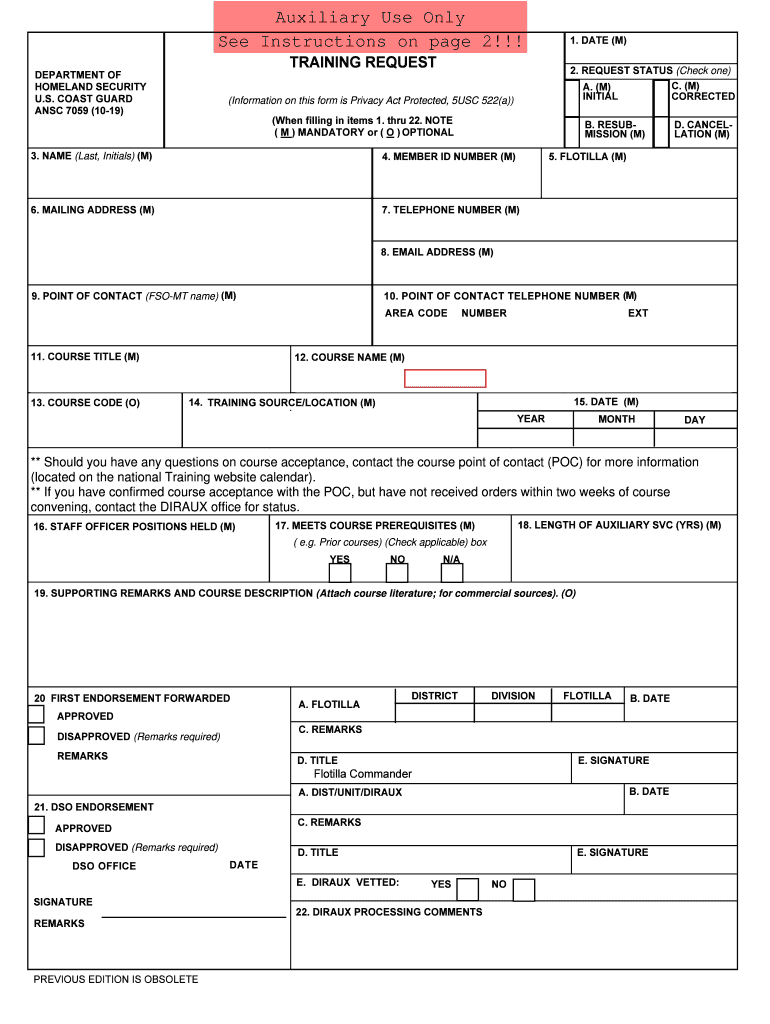 Auxiliary Use Only
See Instructions on page 2!!!

DEPARTMENT OF HOMELAND SECURITY
U.S. COAST GUARD
ANSC 7059 (10-19)

TRAINING REQUEST

(Information on this form is Privacy Act Protected, 5USC 522(a))

(When filling in items 1. thru 22. NOTE ( M ) MANDATORY or ( O ) OPTIONAL

1. DATE (M)

2. REQUEST STATUS (Check one)

A. (M) INITIAL

C. (M) CORRECTED

B. RESUBMISSION (M)

D. CANCELLATION (M)

3. NAME (Last, Initials) (M)

4. MEMBER ID NUMBER (M)

5. FLOTILLA (M)

6. MAILING ADDRESS (M)

7. TELEPHONE NUMBER (M)

8. EMAIL ADDRESS (M)

9. POINT OF CONTACT (FSO-MT name) (M)

10. POINT OF CONTACT TELEPHONE NUMBER (M)
AREA CODE NUMBER EXT

11. COURSE TITLE (M)

12. COURSE NAME (M)

13. COURSE CODE (O)

14. TRAINING SOURCE/LOCATION (M)

15. DATE (M)
YEAR MONTH DAY

** Should you have any questions on course acceptance, contact the course point of contact (POC) for more information (located on the national Training website calendar).
** If you have confirmed course acceptance with the POC, but have not received orders within two weeks of course convening, contact the DIRAUX office for status.

16. STAFF OFFICER POSITIONS HELD (M)

17. MEETS COURSE PREREQUISITES (M)
( e.g. Prior courses) (Check applicable) box
YES NO N/A

18. LENGTH OF AUXILIARY SVC (YRS) (M)

19. SUPPORTING REMARKS AND COURSE DESCRIPTION (Attach course literature; for commercial sources). (O)

20 FIRST ENDORSEMENT FORWARDED
APPROVED
DISAPPROVED (Remarks required)
REMARKS

A. FLOTILLA

DISTRICT DIVISION FLOTILLA

B. DATE

C. REMARKS

D. TITLE
Flotilla Commander

E. SIGNATURE

21. DSO ENDORSEMENT
APPROVED
DISAPPROVED (Remarks required)
DSO OFFICE DATE

SIGNATURE
REMARKS

A. DIST/UNIT/DIRAUX

B. DATE

C. REMARKS

D. TITLE

E. SIGNATURE

E. DIRAUX VETTED: YES NO

22. DIRAUX PROCESSING COMMENTS

PREVIOUS EDITION IS OBSOLETE